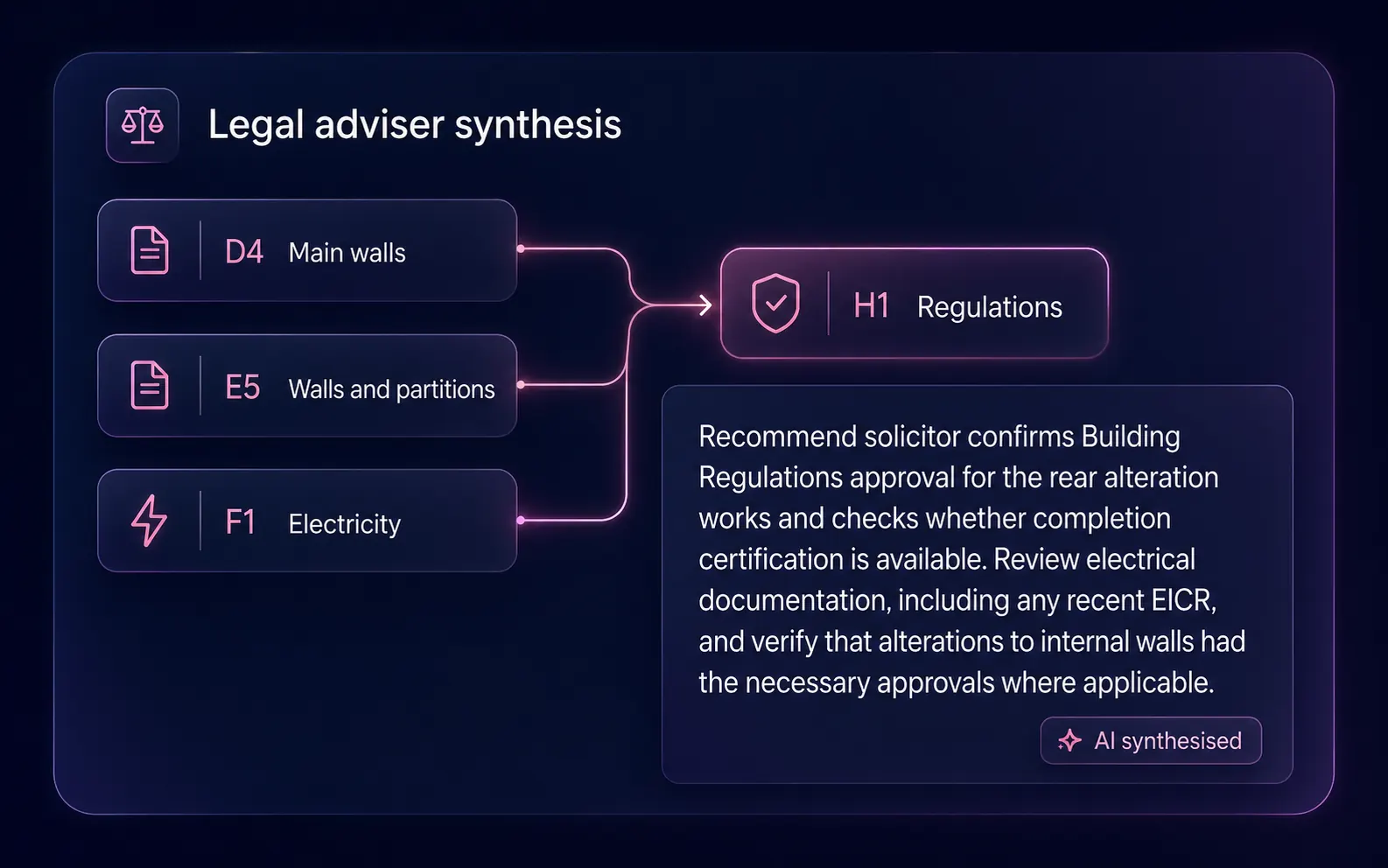 Legal adviser synthesis

D4 Main walls

E5 Walls and partitions

F1 Electricity

H1 Regulations

Recommend solicitor confirms Building Regulations approval for the rear alteration works and checks whether completion certification is available. Review electrical documentation, including any recent EICR, and verify that alterations to internal walls had the necessary approvals where applicable.

AI synthesised